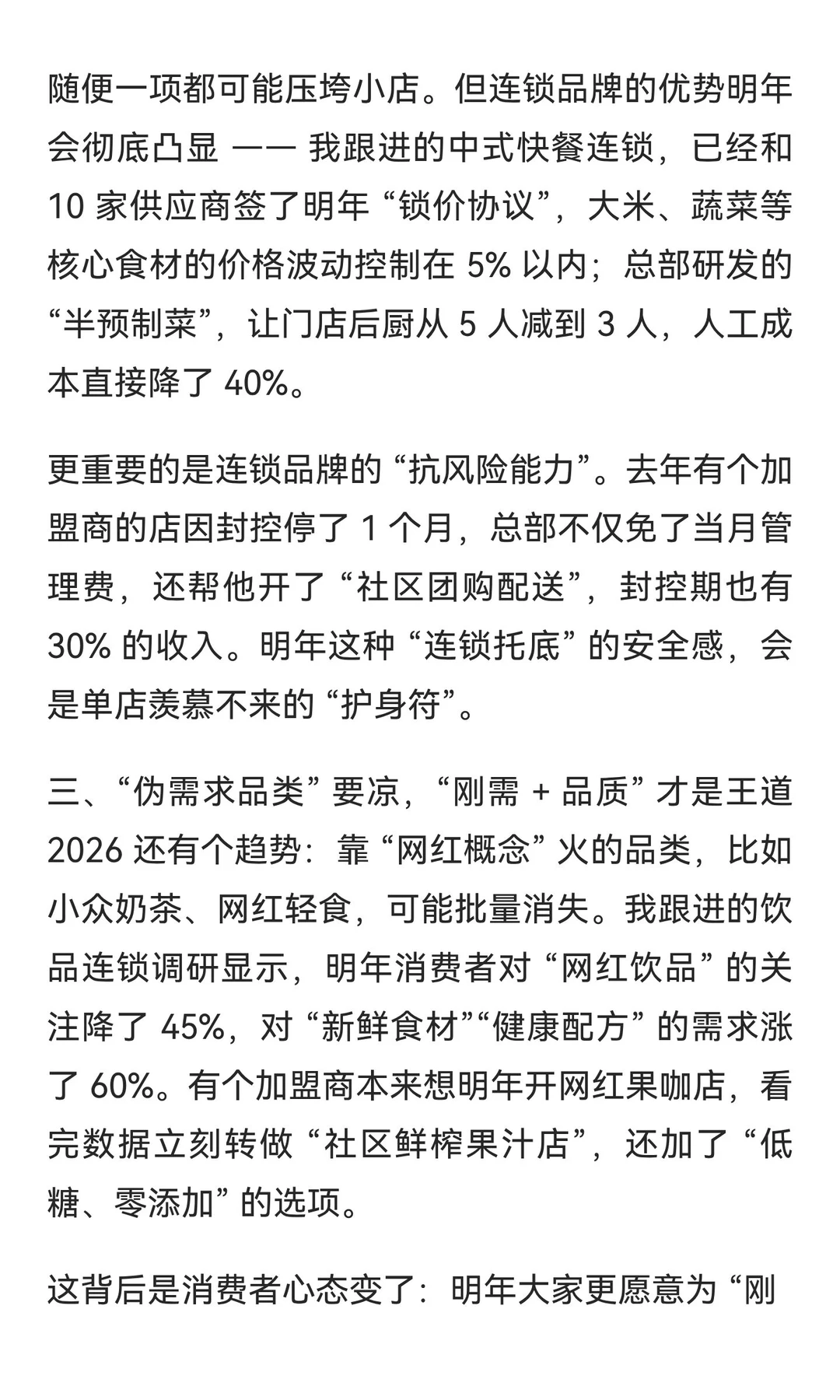 随便一项都可能压垮小店。但连锁品牌的优势明年会彻底凸显 —— 我跟进的中式快餐连锁，已经和 10 家供应商签了明年 “锁价协议”，大米、蔬菜等核心食材的价格波动控制在 5% 以内；总部研发的 “半预制菜”，让门店后厨从 5 人减到 3 人，人工成本直接降了 40%。

更重要的是连锁品牌的 “抗风险能力”。去年有个加盟商的店因封控停了 1 个月，总部不仅免了当月管理费，还帮他开了 “社区团购配送”，封控期也有 30% 的收入。明年这种 “连锁托底” 的安全感，会是单店羡慕不来的 “护身符”。

三、“伪需求品类” 要凉，“刚需 + 品质” 才是王道
2026 还有个趋势：靠 “网红概念” 火的品类，比如小众奶茶、网红轻食，可能批量消失。我跟进的饮品连锁调研显示，明年消费者对 “网红饮品” 的关注降了 45%，对 “新鲜食材”“健康配方” 的需求涨了 60%。有个加盟商本来想明年开网红果咖店，看完数据立刻转做 “社区鲜榨果汁店”，还加了 “低糖、零添加” 的选项。

这背后是消费者心态变了：明年大家更愿意为 “刚